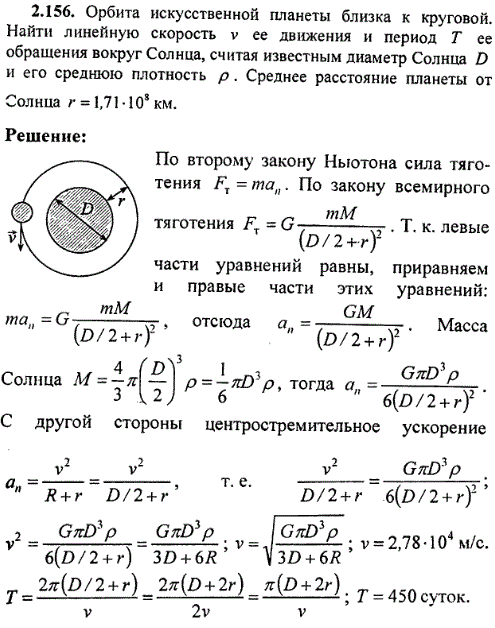 **2.156.** Орбита искусственной планеты близка к круговой. Найти линейную скорость $v$ ее движения и период $T$ ее обращения вокруг Солнца, считая известным диаметр Солнца $D$ и его среднюю плотность $\rho$. Среднее расстояние планеты от Солнца $r = 1{,}71 \cdot 10^8$ км.

**Решение:**

$D$
$r$
$\vec{v}$

По второму закону Ньютона сила тяготения $F_т = ma_n$. По закону всемирного тяготения $F_т = G\frac{mM}{(D/2+r)^2}$. Т. к. левые части уравнений равны, приравняем и правые части этих уравнений: $ma_n = G\frac{mM}{(D/2+r)^2}$, отсюда $a_n = \frac{GM}{(D/2+r)^2}$. Масса Солнца $M = \frac{4}{3}\pi\left(\frac{D}{2}\right)^3\rho = \frac{1}{6}\pi D^3\rho$, тогда $a_n = \frac{G\pi D^3\rho}{6(D/2+r)^2}$.

С другой стороны центростремительное ускорение $a_n = \frac{v^2}{R+r} = \frac{v^2}{D/2+r}$, т. е. $\frac{v^2}{D/2+r} = \frac{G\pi D^3\rho}{6(D/2+r)^2}$;

$v^2 = \frac{G\pi D^3\rho}{6(D/2+r)} = \frac{G\pi D^3\rho}{3D+6R}$; $v = \sqrt{\frac{G\pi D^3\rho}{3D+6R}}$; $v = 2{,}78 \cdot 10^4$ м/с.

$T = \frac{2\pi(D/2+r)}{v} = \frac{2\pi(D+2r)}{2v} = \frac{\pi(D+2r)}{v}$; $T = 450$ суток.